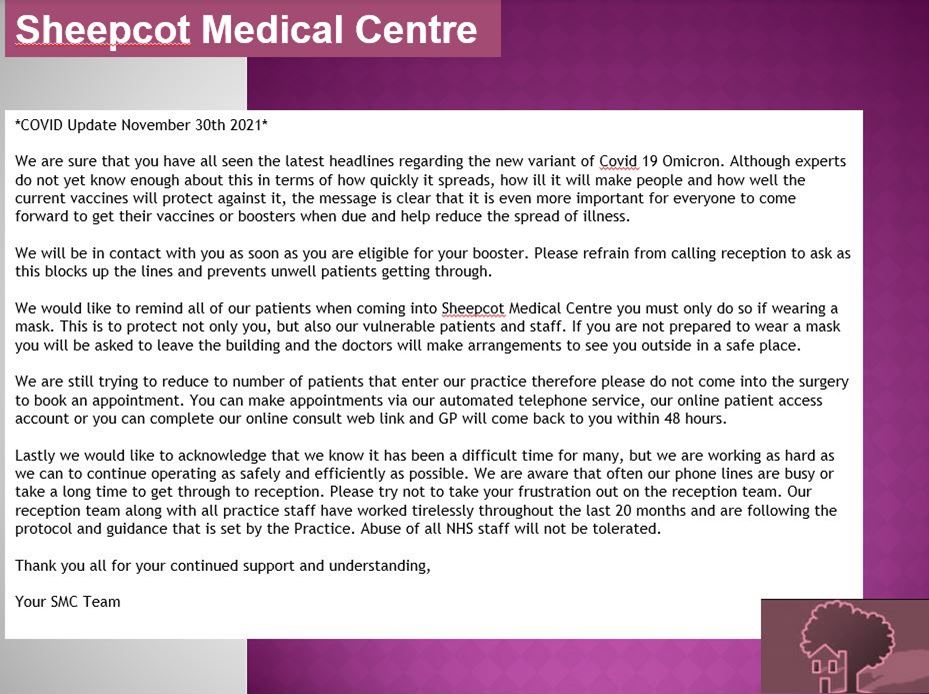 Sheepcot Medical Centre

*COVID Update November 30th 2021*

We are sure that you have all seen the latest headlines regarding the new variant of Covid 19 Omicron. Although experts do not yet know enough about this in terms of how quickly it spreads, how ill it will make people and how well the current vaccines will protect against it, the message is clear that it is even more important for everyone to come forward to get their vaccines or boosters when due and help reduce the spread of illness.

We will be in contact with you as soon as you are eligible for your booster. Please refrain from calling reception to ask as this blocks up the lines and prevents unwell patients getting through.

We would like to remind all of our patients when coming into Sheepcot Medical Centre you must only do so if wearing a mask. This is to protect not only you, but also our vulnerable patients and staff. If you are not prepared to wear a mask you will be asked to leave the building and the doctors will make arrangements to see you outside in a safe place.

We are still trying to reduce to number of patients that enter our practice therefore please do not come into the surgery to book an appointment. You can make appointments via our automated telephone service, our online patient access account or you can complete our online consult web link and GP will come back to you within 48 hours.

Lastly we would like to acknowledge that we know it has been a difficult time for many, but we are working as hard as we can to continue operating as safely and efficiently as possible. We are aware that often our phone lines are busy or take a long time to get through to reception. Please try not to take your frustration out on the reception team. Our reception team along with all practice staff have worked tirelessly throughout the last 20 months and are following the protocol and guidance that is set by the Practice. Abuse of all NHS staff will not be tolerated.

Thank you all for your continued support and understanding,

Your SMC Team